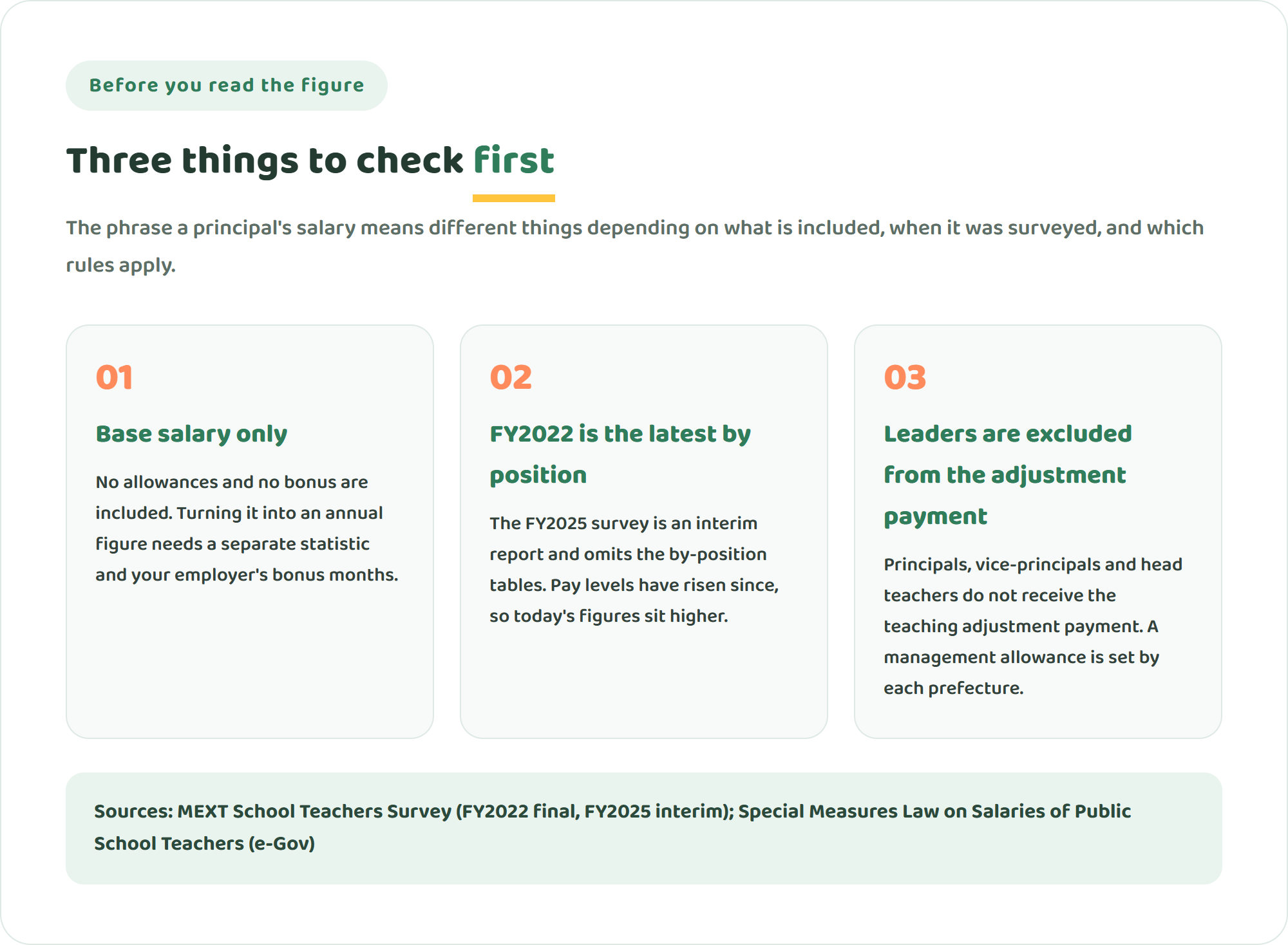 Before you read the figure

Three things to check first

The phrase a principal's salary means different things depending on what is included, when it was surveyed, and which rules apply.

01

Base salary only

No allowances and no bonus are included. Turning it into an annual figure needs a separate statistic and your employer's bonus months.

02

FY2022 is the latest by position

The FY2025 survey is an interim report and omits the by-position tables. Pay levels have risen since, so today's figures sit higher.

03

Leaders are excluded from the adjustment payment

Principals, vice-principals and head teachers do not receive the teaching adjustment payment. A management allowance is set by each prefecture.

Sources: MEXT School Teachers Survey (FY2022 final, FY2025 interim); Special Measures Law on Salaries of Public School Teachers (e-Gov)